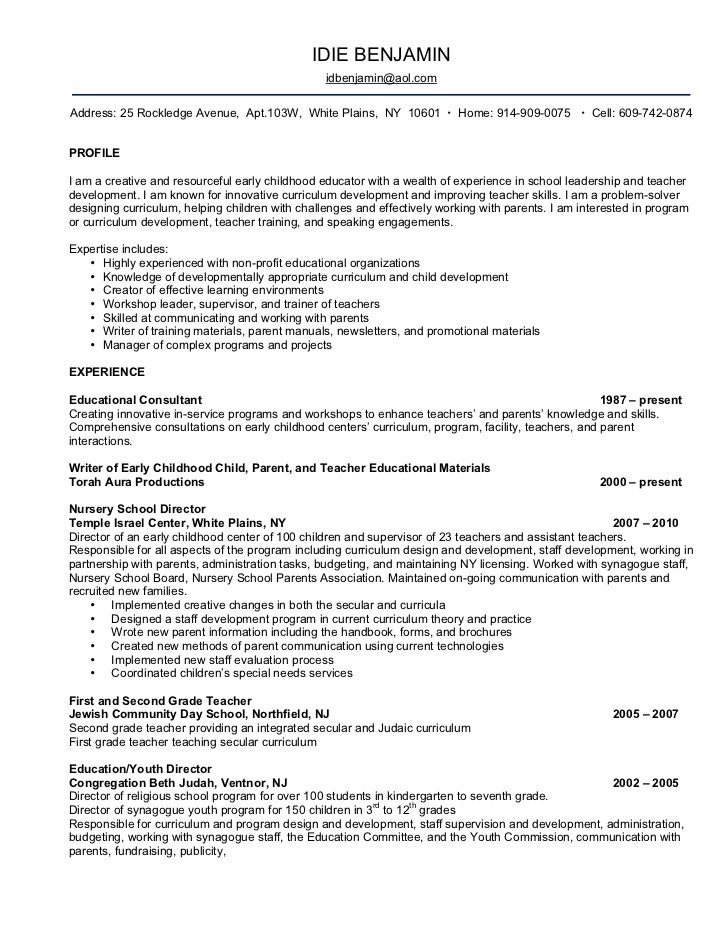 IDIE BENJAMIN
idbenjamin@aol.com

Address: 25 Rockledge Avenue, Apt.103W, White Plains, NY 10601 • Home: 914-909-0075 • Cell: 609-742-0874

PROFILE

I am a creative and resourceful early childhood educator with a wealth of experience in school leadership and teacher development. I am known for innovative curriculum development and improving teacher skills. I am a problem-solver designing curriculum, helping children with challenges and effectively working with parents. I am interested in program or curriculum development, teacher training, and speaking engagements.

Expertise includes:
• Highly experienced with non-profit educational organizations
• Knowledge of developmentally appropriate curriculum and child development
• Creator of effective learning environments
• Workshop leader, supervisor, and trainer of teachers
• Skilled at communicating and working with parents
• Writer of training materials, parent manuals, newsletters, and promotional materials
• Manager of complex programs and projects

EXPERIENCE

Educational Consultant 1987 – present
Creating innovative in-service programs and workshops to enhance teachers' and parents' knowledge and skills. Comprehensive consultations on early childhood centers' curriculum, program, facility, teachers, and parent interactions.

Writer of Early Childhood Child, Parent, and Teacher Educational Materials
Torah Aura Productions 2000 – present

Nursery School Director
Temple Israel Center, White Plains, NY 2007 – 2010
Director of an early childhood center of 100 children and supervisor of 23 teachers and assistant teachers. Responsible for all aspects of the program including curriculum design and development, staff development, working in partnership with parents, administration tasks, budgeting, and maintaining NY licensing. Worked with synagogue staff, Nursery School Board, Nursery School Parents Association. Maintained on-going communication with parents and recruited new families.
• Implemented creative changes in both the secular and curricula
• Designed a staff development program in current curriculum theory and practice
• Wrote new parent information including the handbook, forms, and brochures
• Created new methods of parent communication using current technologies
• Implemented new staff evaluation process
• Coordinated children's special needs services

First and Second Grade Teacher
Jewish Community Day School, Northfield, NJ 2005 – 2007
Second grade teacher providing an integrated secular and Judaic curriculum
First grade teacher teaching secular curriculum

Education/Youth Director
Congregation Beth Judah, Ventnor, NJ 2002 – 2005
Director of religious school program for over 100 students in kindergarten to seventh grade.
Director of synagogue youth program for 150 children in $3^{rd}$ to $12^{th}$ grades
Responsible for curriculum and program design and development, staff supervision and development, administration, budgeting, working with synagogue staff, the Education Committee, and the Youth Commission, communication with parents, fundraising, publicity,